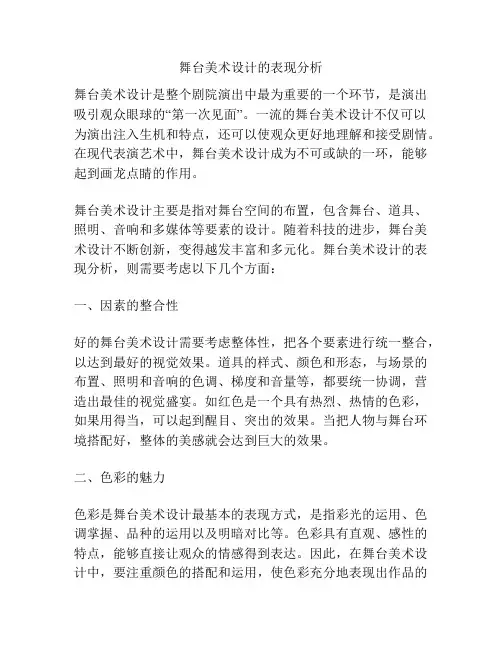 舞台美术设计的表现分析

舞台美术设计是整个剧院演出中最为重要的一个环节，是演出吸引观众眼球的“第一次见面”。一流的舞台美术设计不仅可以为演出注入生机和特点，还可以使观众更好地理解和接受剧情。在现代表演艺术中，舞台美术设计成为不可或缺的一环，能够起到画龙点睛的作用。

舞台美术设计主要是指对舞台空间的布置，包含舞台、道具、照明、音响和多媒体等要素的设计。随着科技的进步，舞台美术设计不断创新，变得越发丰富和多元化。舞台美术设计的表现分析，则需要考虑以下几个方面：

一、因素的整合性

好的舞台美术设计需要考虑整体性，把各个要素进行统一整合，以达到最好的视觉效果。道具的样式、颜色和形态，与场景的布置、照明和音响的色调、梯度和音量等，都要统一协调，营造出最佳的视觉盛宴。如红色是一个具有热烈、热情的色彩，如果用得当，可以起到醒目、突出的效果。当把人物与舞台环境搭配好，整体的美感就会达到巨大的效果。

二、色彩的魅力

色彩是舞台美术设计最基本的表现方式，是指彩光的运用、色调掌握、品种的运用以及明暗对比等。色彩具有直观、感性的特点，能够直接让观众的情感得到表达。因此，在舞台美术设计中，要注重颜色的搭配和运用，使色彩充分地表现出作品的